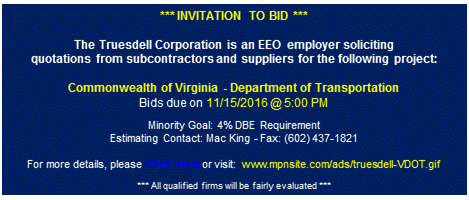 *** INVITATION TO BID ***

The Truesdell Corporation is an EEO employer soliciting quotations from subcontractors and suppliers for the following project:

Commonwealth of Virginia - Department of Transportation
Bids due on 11/15/2016 @ 5:00 PM

Minority Goal: 4% DBE Requirement
Estimating Contact: Mac King - Fax: (602) 437-1821

For more details, please Click Here or visit: www.mpnsite.com/ads/truesdell-VDOT.gif

*** All qualified firms will be fairly evaluated ***